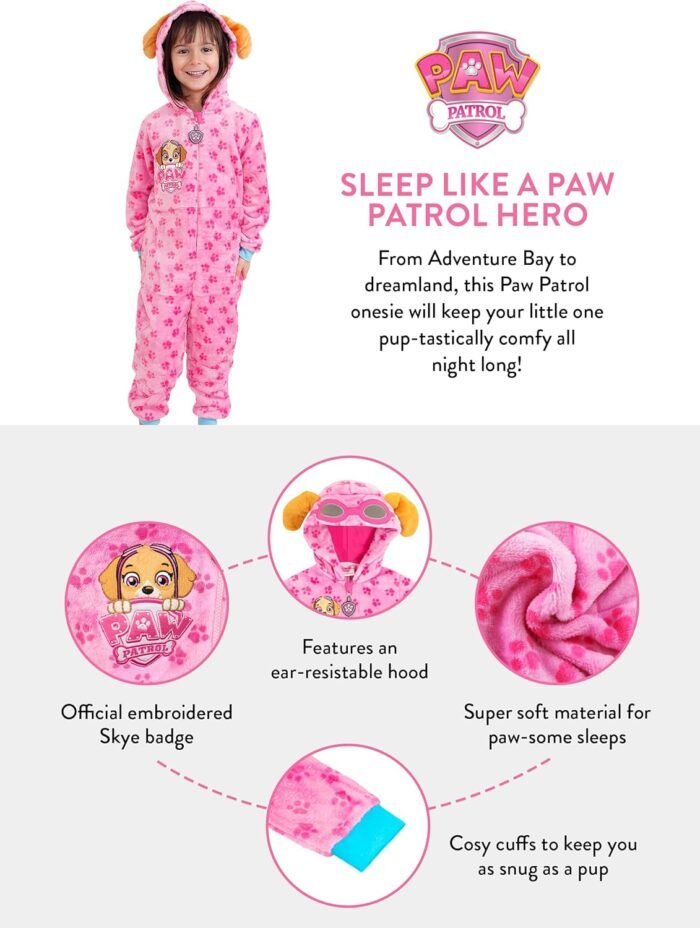 PAW PATROL

SLEEP LIKE A PAW PATROL HERO

From Adventure Bay to dreamland, this Paw Patrol onesie will keep your little one pup-tastically comfy all night long!

PAW PATROL

Official embroidered Skye badge

Features an ear-resistable hood

Super soft material for paw-some sleeps

Cosy cuffs to keep you as snug as a pup